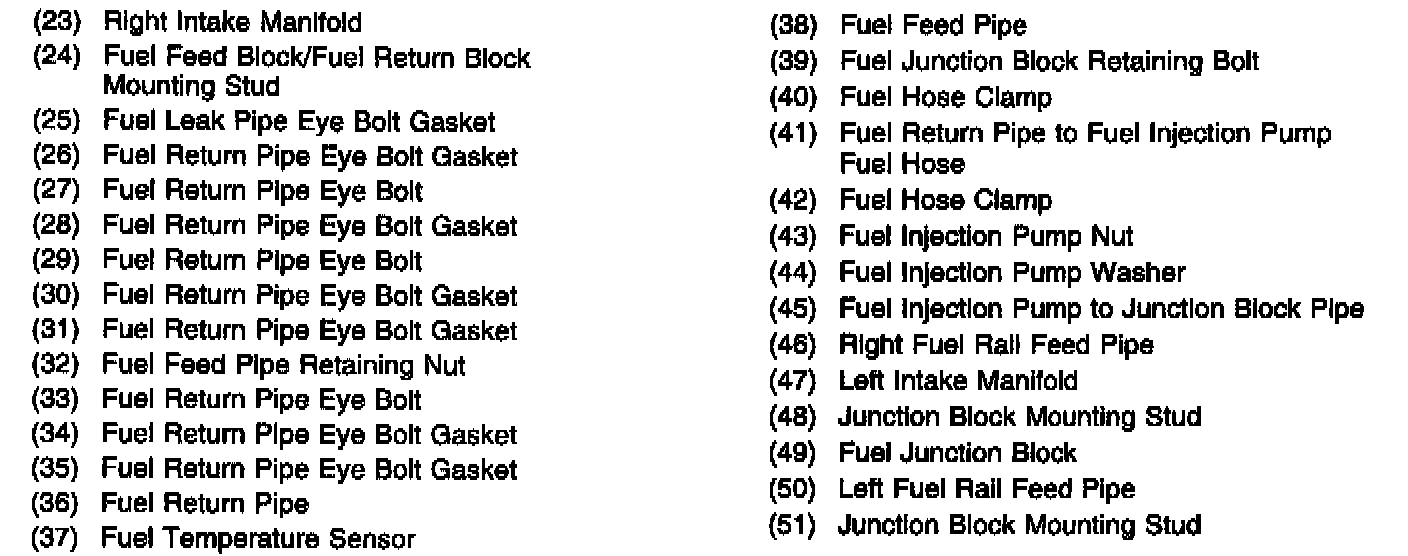 (23) Right Intake Manifold
(24) Fuel Feed Block/Fuel Return Block Mounting Stud
(25) Fuel Leak Pipe Eye Bolt Gasket
(26) Fuel Return Pipe Eye Bolt Gasket
(27) Fuel Return Pipe Eye Bolt
(28) Fuel Return Pipe Eye Bolt Gasket
(29) Fuel Return Pipe Eye Bolt
(30) Fuel Return Pipe Eye Bolt Gasket
(31) Fuel Return Pipe Eye Bolt Gasket
(32) Fuel Feed Pipe Retaining Nut
(33) Fuel Return Pipe Eye Bolt
(34) Fuel Return Pipe Eye Bolt Gasket
(35) Fuel Return Pipe Eye Bolt Gasket
(36) Fuel Return Pipe
(37) Fuel Temperature Sensor

(38) Fuel Feed Pipe
(39) Fuel Junction Block Retaining Bolt
(40) Fuel Hose Clamp
(41) Fuel Return Pipe to Fuel Injection Pump Fuel Hose
(42) Fuel Hose Clamp
(43) Fuel Injection Pump Nut
(44) Fuel Injection Pump Washer
(45) Fuel Injection Pump to Junction Block Pipe
(46) Right Fuel Rail Feed Pipe
(47) Left Intake Manifold
(48) Junction Block Mounting Stud
(49) Fuel Junction Block
(50) Left Fuel Rail Feed Pipe
(51) Junction Block Mounting Stud